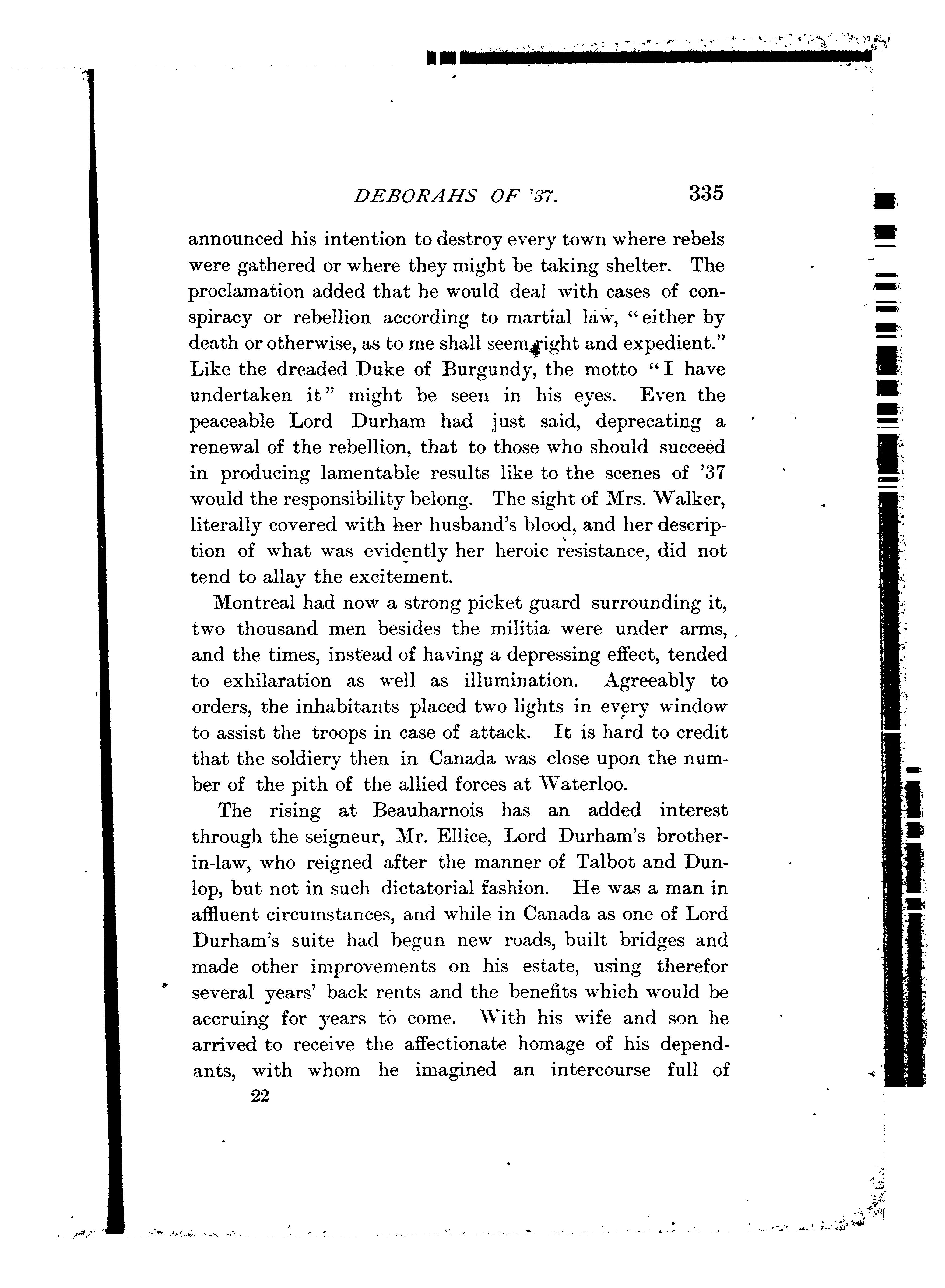 DEBORAHS OF '37. 335

announced his intention to destroy every town where rebels were gathered or where they might be taking shelter. The proclamation added that he would deal with cases of conspiracy or rebellion according to martial law, "either by death or otherwise, as to me shall seem right and expedient." Like the dreaded Duke of Burgundy, the motto "I have undertaken it" might be seen in his eyes. Even the peaceable Lord Durham had just said, deprecating a renewal of the rebellion, that to those who should succeed in producing lamentable results like to the scenes of '37 would the responsibility belong. The sight of Mrs. Walker, literally covered with her husband's blood, and her description of what was evidently her heroic resistance, did not tend to allay the excitement.

Montreal had now a strong picket guard surrounding it, two thousand men besides the militia were under arms, and the times, instead of having a depressing effect, tended to exhilaration as well as illumination. Agreeably to orders, the inhabitants placed two lights in every window to assist the troops in case of attack. It is hard to credit that the soldiery then in Canada was close upon the number of the pith of the allied forces at Waterloo.

The rising at Beauharnois has an added interest through the seigneur, Mr. Ellice, Lord Durham's brother-in-law, who reigned after the manner of Talbot and Dunlop, but not in such dictatorial fashion. He was a man in affluent circumstances, and while in Canada as one of Lord Durham's suite had begun new roads, built bridges and made other improvements on his estate, using therefor several years' back rents and the benefits which would be accruing for years to come. With his wife and son he arrived to receive the affectionate homage of his dependants, with whom he imagined an intercourse full of

22